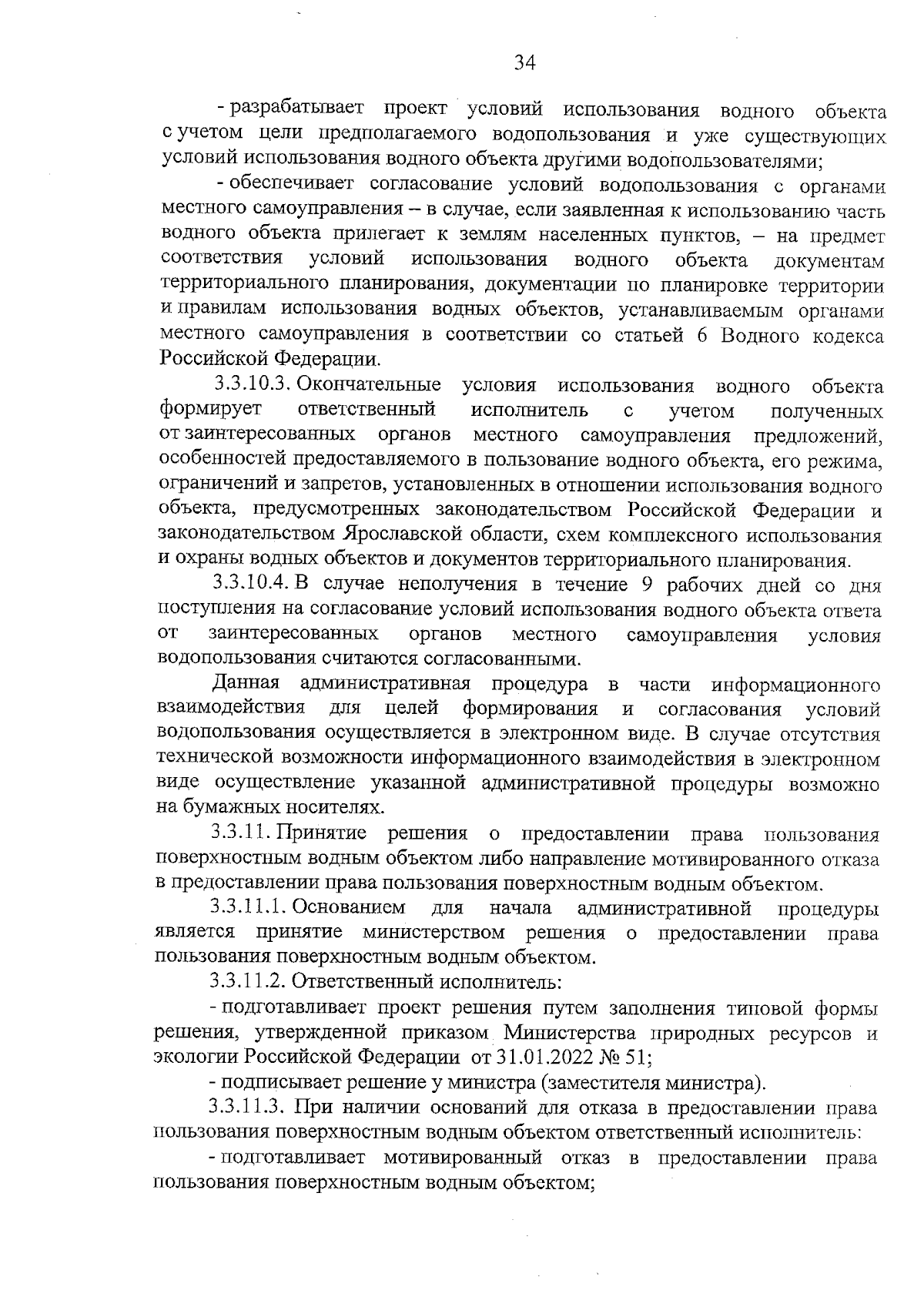 34

- разрабатывает проект условий использования водного объекта с учетом цели предполагаемого водопользования и уже существующих условий использования водного объекта другими водопользователями;

- обеспечивает согласование условий водопользования с органами местного самоуправления – в случае, если заявленная к использованию часть водного объекта прилегает к землям населенных пунктов, – на предмет соответствия условий использования водного объекта документам территориального планирования, документации по планировке территории и правилам использования водных объектов, устанавливаемым органами местного самоуправления в соответствии со статьей 6 Водного кодекса Российской Федерации.

3.3.10.3. Окончательные условия использования водного объекта формирует ответственный исполнитель с учетом полученных от заинтересованных органов местного самоуправления предложений, особенностей предоставляемого в пользование водного объекта, его режима, ограничений и запретов, установленных в отношении использования водного объекта, предусмотренных законодательством Российской Федерации и законодательством Ярославской области, схем комплексного использования и охраны водных объектов и документов территориального планирования.

3.3.10.4. В случае неполучения в течение 9 рабочих дней со дня поступления на согласование условий использования водного объекта ответа от заинтересованных органов местного самоуправления условия водопользования считаются согласованными.

Данная административная процедура в части информационного взаимодействия для целей формирования и согласования условий водопользования осуществляется в электронном виде. В случае отсутствия технической возможности информационного взаимодействия в электронном виде осуществление указанной административной процедуры возможно на бумажных носителях.

3.3.11. Принятие решения о предоставлении права пользования поверхностным водным объектом либо направление мотивированного отказа в предоставлении права пользования поверхностным водным объектом.

3.3.11.1. Основанием для начала административной процедуры является принятие министерством решения о предоставлении права пользования поверхностным водным объектом.

3.3.11.2. Ответственный исполнитель:

- подготавливает проект решения путем заполнения типовой формы решения, утвержденной приказом Министерства природных ресурсов и экологии Российской Федерации от 31.01.2022 № 51;

- подписывает решение у министра (заместителя министра).

3.3.11.3. При наличии оснований для отказа в предоставлении права пользования поверхностным водным объектом ответственный исполнитель:

- подготавливает мотивированный отказ в предоставлении права пользования поверхностным водным объектом;